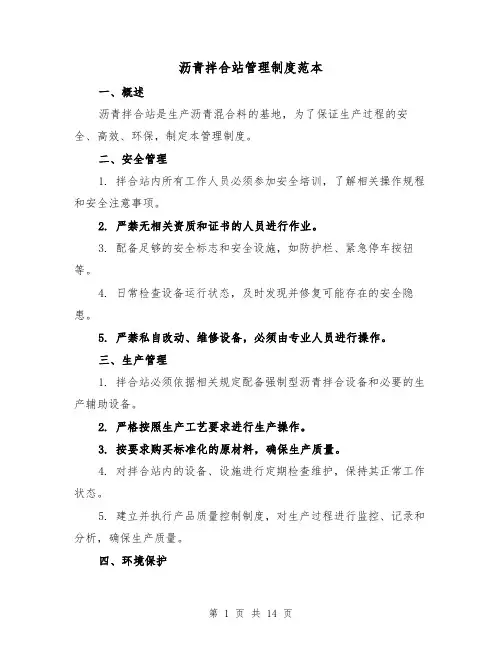 沥青拌合站管理制度范本

一、概述

沥青拌合站是生产沥青混合料的基地，为了保证生产过程的安全、高效、环保，制定本管理制度。

二、安全管理

1. 拌合站内所有工作人员必须参加安全培训，了解相关操作规程和安全注意事项。

2. 严禁无相关资质和证书的人员进行作业。

3. 配备足够的安全标志和安全设施，如防护栏、紧急停车按钮等。

4. 日常检查设备运行状态，及时发现并修复可能存在的安全隐患。

5. 严禁私自改动、维修设备，必须由专业人员进行操作。

三、生产管理

1. 拌合站必须依据相关规定配备强制型沥青拌合设备和必要的生产辅助设备。

2. 严格按照生产工艺要求进行生产操作。

3. 按要求购买标准化的原材料，确保生产质量。

4. 对拌合站内的设备、设施进行定期检查维护，保持其正常工作状态。

5. 建立并执行产品质量控制制度，对生产过程进行监控、记录和分析，确保生产质量。

四、环境保护

第 1 页 共 14 页